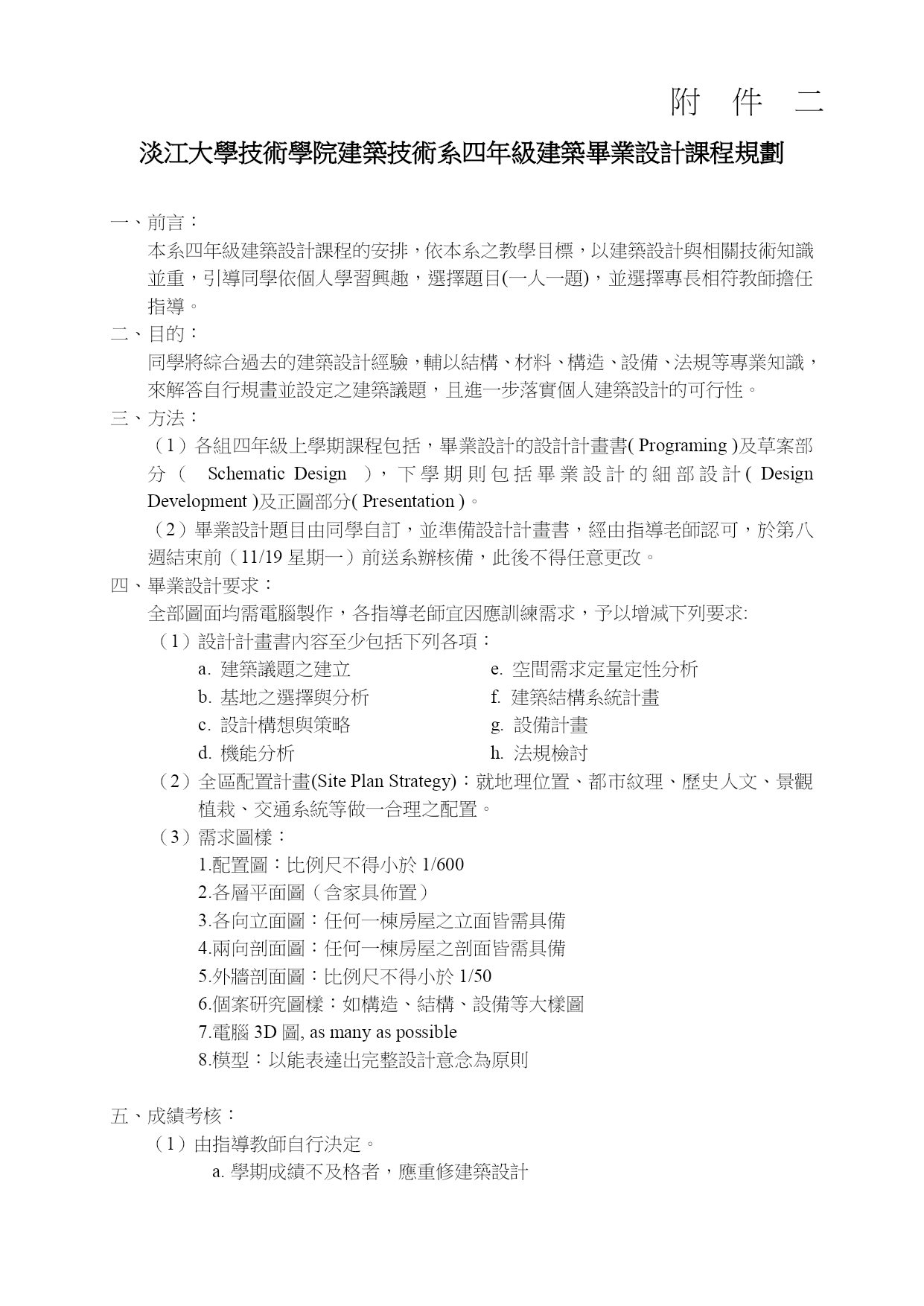 附 件 二

淡江大學技術學院建築技術系四年級建築畢業設計課程規劃

一、前言：
本系四年級建築設計課程的安排，依本系之教學目標，以建築設計與相關技術知識並重，引導同學依個人學習興趣，選擇題目(一人一題)，並選擇專長相符教師擔任指導。

二、目的：
同學將綜合過去的建築設計經驗，輔以結構、材料、構造、設備、法規等專業知識，來解答自行規畫並設定之建築議題，且進一步落實個人建築設計的可行性。

三、方法：
（1）各組四年級上學期課程包括，畢業設計的設計計畫書( Programing )及草案部分（ Schematic Design ），下學期則包括畢業設計的細部設計( Design Development )及正圖部分( Presentation )。
（2）畢業設計題目由同學自訂，並準備設計計畫書，經由指導老師認可，於第八週結束前（11/19 星期一）前送系辦核備，此後不得任意更改。

四、畢業設計要求：
全部圖面均需電腦製作，各指導老師宜因應訓練需求，予以增減下列要求:
（1）設計計畫書內容至少包括下列各項：
a. 建築議題之建立
b. 基地之選擇與分析
c. 設計構想與策略
d. 機能分析
e. 空間需求定量定性分析
f. 建築結構系統計畫
g. 設備計畫
h. 法規檢討
（2）全區配置計畫(Site Plan Strategy)：就地理位置、都市紋理、歷史人文、景觀植栽、交通系統等做一合理之配置。
（3）需求圖樣：
1.配置圖：比例尺不得小於 1/600
2.各層平面圖（含家具佈置）
3.各向立面圖：任何一棟房屋之立面皆需具備
4.兩向剖面圖：任何一棟房屋之剖面皆需具備
5.外牆剖面圖：比例尺不得小於 1/50
6.個案研究圖樣：如構造、結構、設備等大樣圖
7.電腦 3D 圖, as many as possible
8.模型：以能表達出完整設計意念為原則

五、成績考核：
（1）由指導教師自行決定。
a. 學期成績不及格者，應重修建築設計